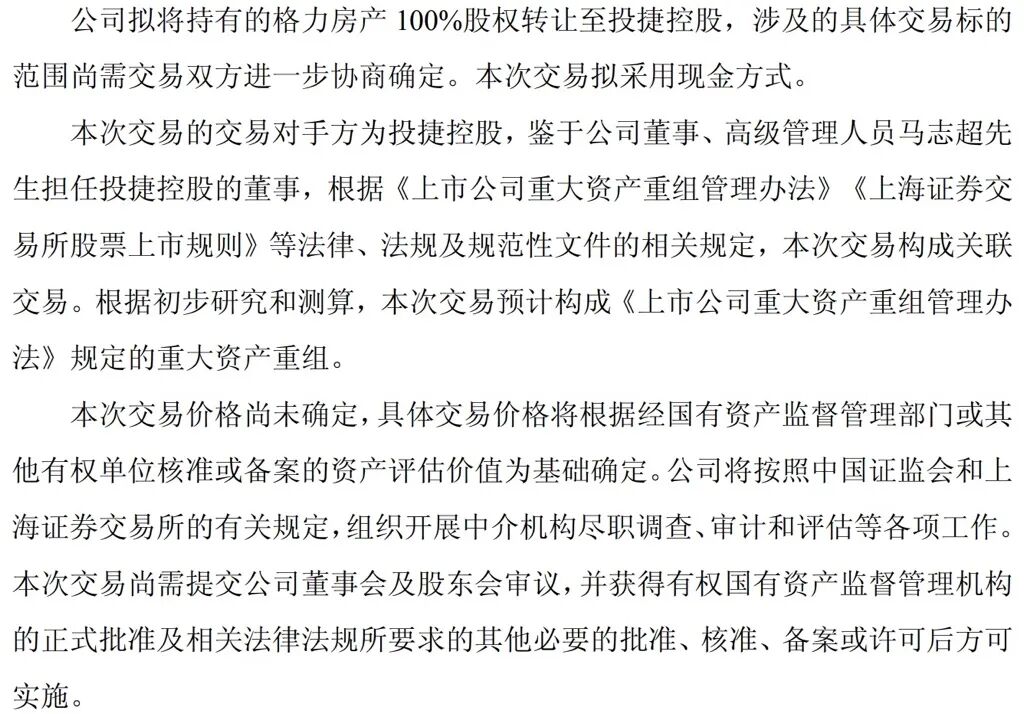 公司拟将持有的格力房产 100%股权转让至投捷控股，涉及的具体交易标的范围尚需交易双方进一步协商确定。本次交易拟采用现金方式。

本次交易的交易对手方为投捷控股，鉴于公司董事、高级管理人员马志超先生担任投捷控股的董事，根据《上市公司重大资产重组管理办法》《上海证券交易所股票上市规则》等法律、法规及规范性文件的相关规定，本次交易构成关联交易。根据初步研究和测算，本次交易预计构成《上市公司重大资产重组管理办法》规定的重大资产重组。

本次交易价格尚未确定，具体交易价格将根据经国有资产监督管理部门或其他有权单位核准或备案的资产评估价值为基础确定。公司将按照中国证监会和上海证券交易所的有关规定，组织开展中介机构尽职调查、审计和评估等各项工作。本次交易尚需提交公司董事会及股东会审议，并获得有权国有资产监督管理机构的正式批准及相关法律法规所要求的其他必要的批准、核准、备案或许可后方可实施。